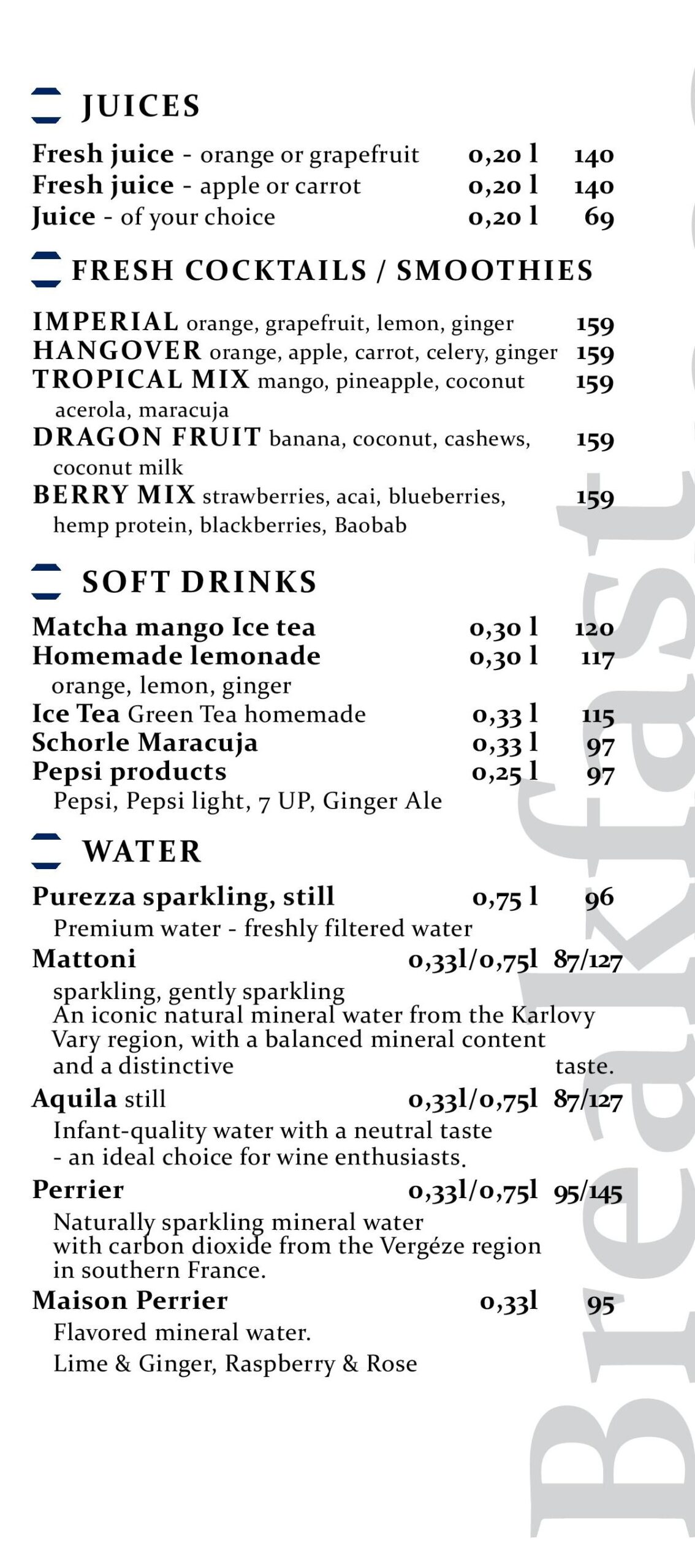 JUICES

Fresh juice - orange or grapefruit 0,20 l 140
Fresh juice - apple or carrot 0,20 l 140
Juice - of your choice 0,20 l 69

FRESH COCKTAILS / SMOOTHIES

IMPERIAL orange, grapefruit, lemon, ginger 159
HANGOVER orange, apple, carrot, celery, ginger 159
TROPICAL MIX mango, pineapple, coconut acerola, maracuja 159
DRAGON FRUIT banana, coconut, cashews, coconut milk 159
BERRY MIX strawberries, acai, blueberries, hemp protein, blackberries, Baobab 159

SOFT DRINKS

Matcha mango Ice tea 0,30 l 120
Homemade lemonade 0,30 l 117
orange, lemon, ginger
Ice Tea Green Tea homemade 0,33 l 115
Schorle Maracuja 0,33 l 97
Pepsi products 0,25 l 97
Pepsi, Pepsi light, 7 UP, Ginger Ale

WATER

Purezza sparkling, still 0,75 l 96
Premium water - freshly filtered water
Mattoni 0,33l/0,75l 87/127
sparkling, gently sparkling
An iconic natural mineral water from the Karlovy Vary region, with a balanced mineral content and a distinctive taste.
Aquila still 0,33l/0,75l 87/127
Infant-quality water with a neutral taste - an ideal choice for wine enthusiasts.
Perrier 0,33l/0,75l 95/145
Naturally sparkling mineral water with carbon dioxide from the Vergéze region in southern France.
Maison Perrier 0,33l 95
Flavored mineral water.
Lime & Ginger, Raspberry & Rose

Breakfast